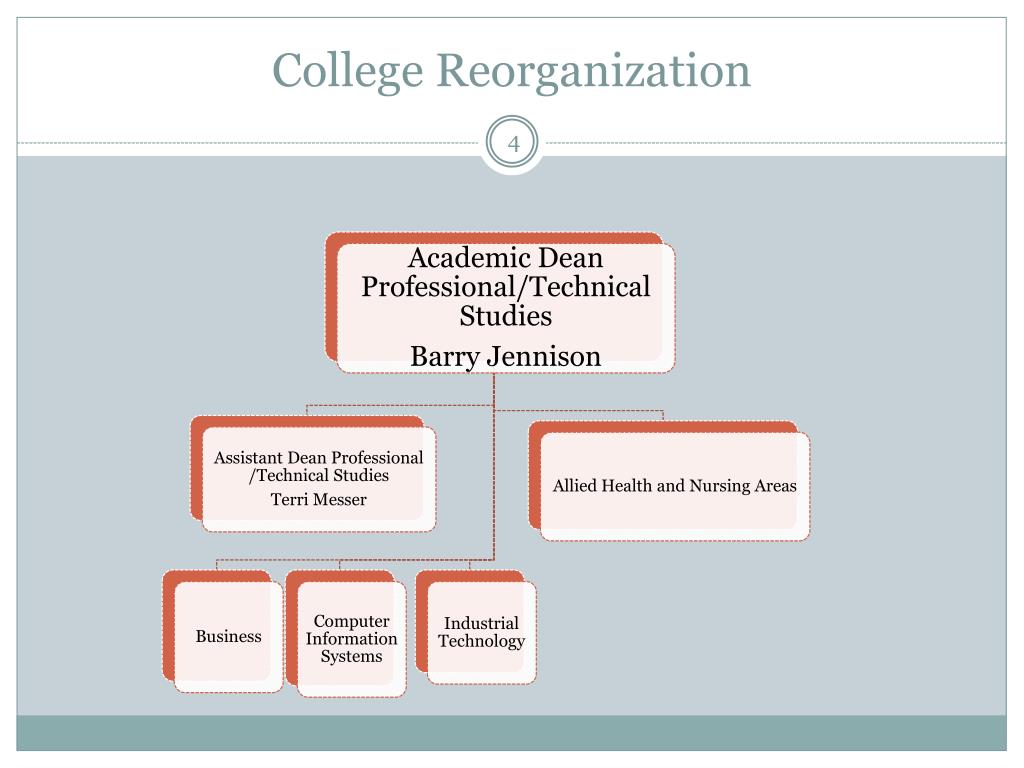 College Reorganization

4

Academic Dean Professional/Technical Studies

Barry Jennison

Assistant Dean Professional /Technical Studies

Terri Messer

Allied Health and Nursing Areas

Business

Computer Information Systems

Industrial Technology